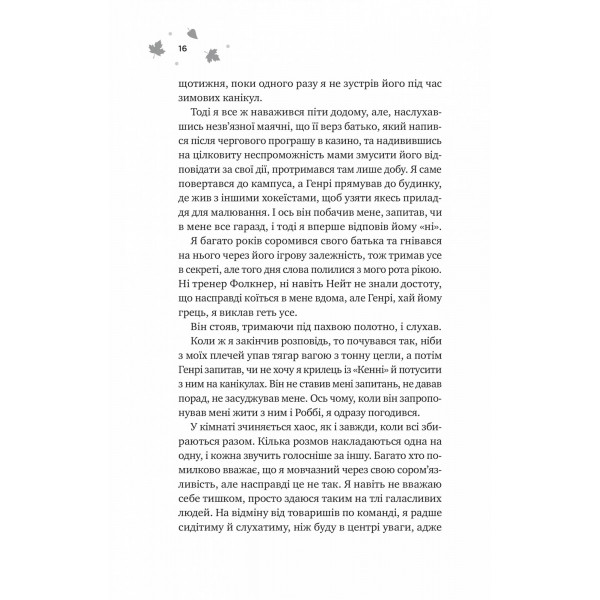 16

щотижня, поки одного разу я не зустрів його під час зимових канікул.

Тоді я все ж наважився піти додому, але, наслухавшись незв'язної маячні, що її верз батько, який напився після чергового програшу в казино, та надивившись на цілковиту неспроможність мами змусити його відповідати за свої дії, протримався там лише добу. Я саме повертався до кампуса, а Генрі прямував до будинку, де жив з іншими хокеїстами, щоб узяти якесь приладдя для малювання. І ось він побачив мене, запитав, чи в мене все гаразд, і тоді я вперше відповів йому «ні».

Я багато років соромився свого батька та гнівався на нього через його ігрову залежність, тож тримав усе в секреті, але того дня слова полилися з мого рота рікою. Ні тренер Фолкнер, ні навіть Нейт не знали достоту, що насправді коїться в мене вдома, але Генрі, хай йому грець, я виклав геть усе.

Він стояв, тримаючи під пахвою полотно, і слухав.

Коли ж я закінчив розповідь, то почувався так, ніби з моїх плечей упав тягар вагою з тонну цегли, а потім Генрі запитав, чи не хочу я крилець із «Кенні» й потусити з ним на канікулах. Він не ставив мені запитань, не давав порад, не засуджував мене. Ось чому, коли він запропонував мені жити з ним і Роббі, я одразу погодився.

У кімнаті зчиняється хаос, як і завжди, коли всі збираються разом. Кілька розмов накладаються одна на одну, і кожна звучить голосніше за іншу. Багато хто помилково вважає, що я мовчазний через свою сором'язливість, але насправді це не так. Я навіть не вважаю себе тишком, просто здаюся таким на тлі галасливих людей. На відміну від товаришів по команді, я радше сидітиму й слухатиму, ніж буду в центрі уваги, адже